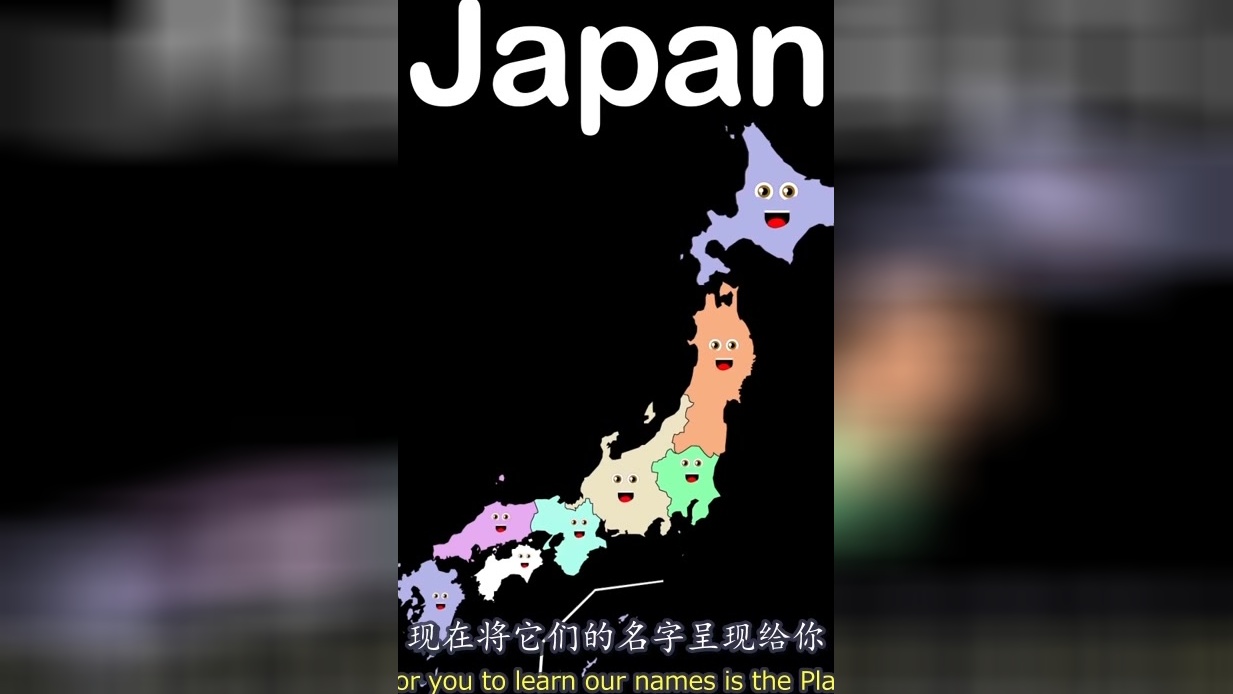 Japan

现在将它们的名字呈现给你

or you to learn our names is the Pla